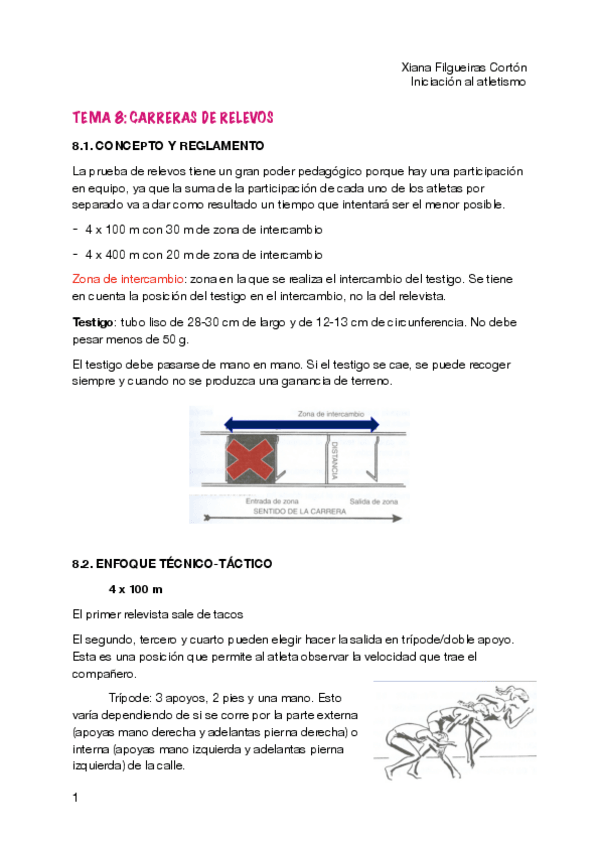 Xiana Filgueiras Cortón
Iniciación al atletismo

TEMA 8: CARRERAS DE RELEVOS

8.1. CONCEPTO Y REGLAMENTO

La prueba de relevos tiene un gran poder pedagógico porque hay una participación en equipo, ya que la suma de la participación de cada uno de los atletas por separado va a dar como resultado un tiempo que intentará ser el menor posible.

- 4 x 100 m con 30 m de zona de intercambio

- 4 x 400 m con 20 m de zona de intercambio

Zona de intercambio: zona en la que se realiza el intercambio del testigo. Se tiene en cuenta la posición del testigo en el intercambio, no la del relevista.

Testigo: tubo liso de 28-30 cm de largo y de 12-13 cm de circunferencia. No debe pesar menos de 50 g.

El testigo debe pasarse de mano en mano. Si el testigo se cae, se puede recoger siempre y cuando no se produzca una ganancia de terreno.

Zona de intercambio
DISTANCIA
Entrada de zona
Salida de zona
SENTIDO DE LA CARRERA

8.2. ENFOQUE TÉCNICO-TÁCTICO

4 x 100 m

El primer relevista sale de tacos

El segundo, tercero y cuarto pueden elegir hacer la salida en trípode/doble apoyo. Esta es una posición que permite al atleta observar la velocidad que trae el compañero.

Trípode: 3 apoyos, 2 pies y una mano. Esto varía dependiendo de si se corre por la parte externa (apoyas mano derecha y adelantas pierna derecha) o interna (apoyas mano izquierda y adelantas pierna izquierda) de la calle.

1